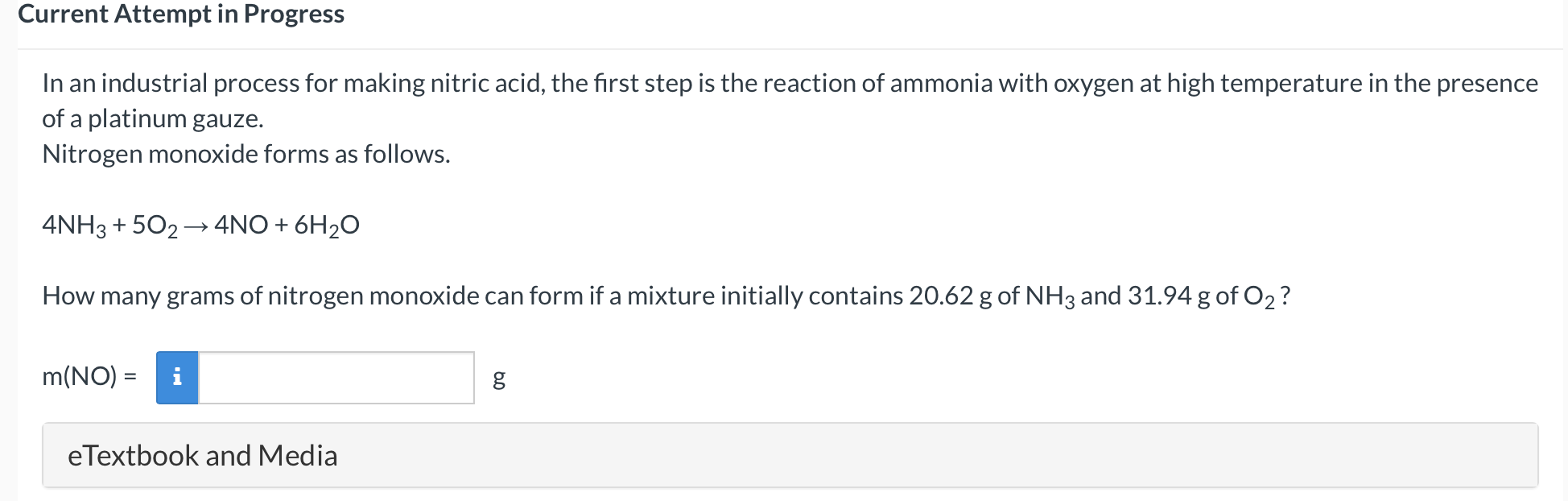 Current Attempt in Progress

In an industrial process for making nitric acid, the first step is the reaction of ammonia with oxygen at high temperature in the presence of a platinum gauze.
Nitrogen monoxide forms as follows.

$4NH_3 + 5O_2 \rightarrow 4NO + 6H_2O$

How many grams of nitrogen monoxide can form if a mixture initially contains 20.62 g of $NH_3$ and 31.94 g of $O_2$?

m(NO) = i g

eTextbook and Media